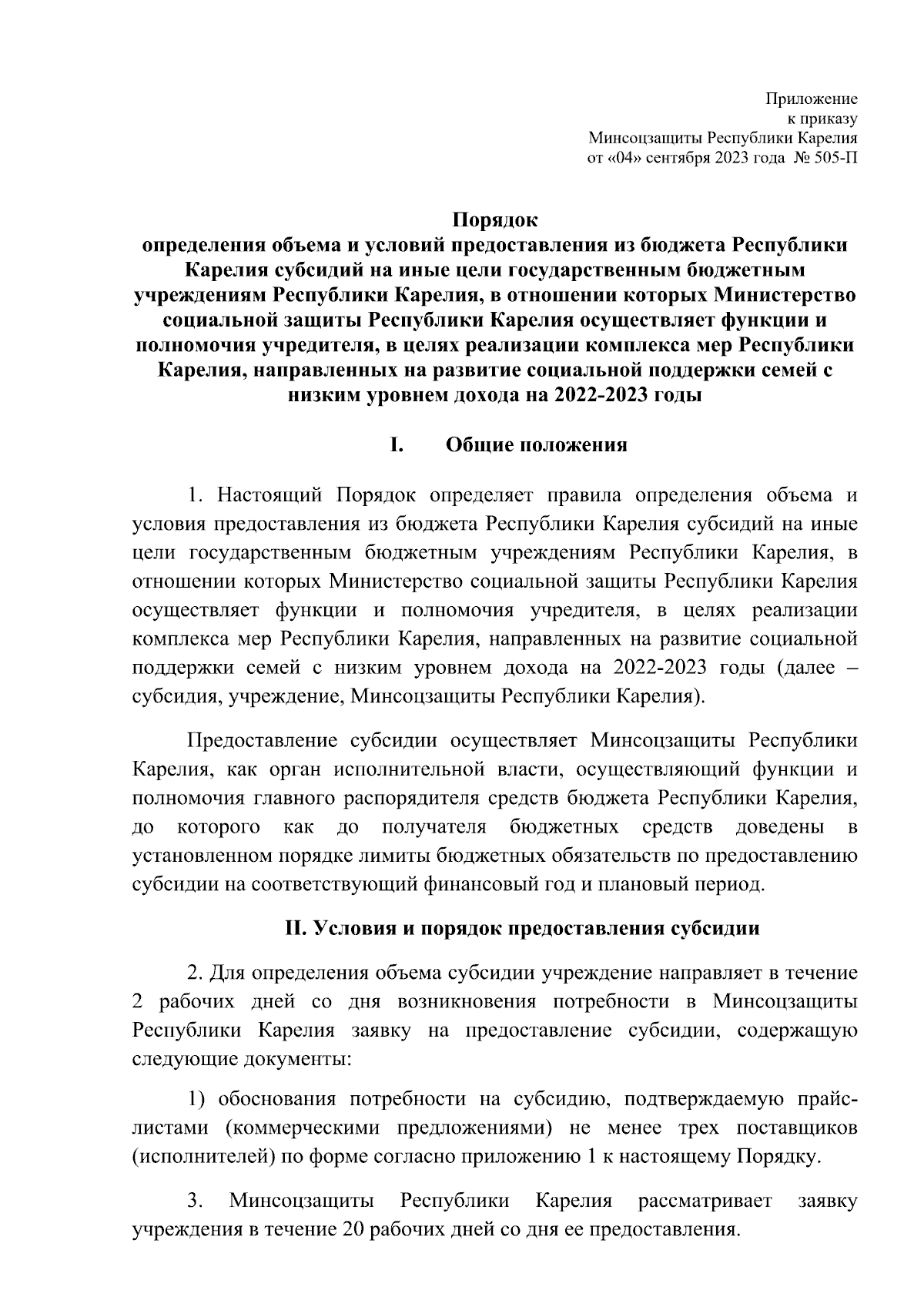 Приложение
к приказу
Минсоцзащиты Республики Карелия
от «04» сентября 2023 года № 505-П

Порядок
определения объема и условий предоставления из бюджета Республики Карелия субсидий на иные цели государственным бюджетным учреждениям Республики Карелия, в отношении которых Министерство социальной защиты Республики Карелия осуществляет функции и полномочия учредителя, в целях реализации комплекса мер Республики Карелия, направленных на развитие социальной поддержки семей с низким уровнем дохода на 2022-2023 годы

I. Общие положения

1. Настоящий Порядок определяет правила определения объема и условия предоставления из бюджета Республики Карелия субсидий на иные цели государственным бюджетным учреждениям Республики Карелия, в отношении которых Министерство социальной защиты Республики Карелия осуществляет функции и полномочия учредителя, в целях реализации комплекса мер Республики Карелия, направленных на развитие социальной поддержки семей с низким уровнем дохода на 2022-2023 годы (далее – субсидия, учреждение, Минсоцзащиты Республики Карелия).

Предоставление субсидии осуществляет Минсоцзащиты Республики Карелия, как орган исполнительной власти, осуществляющий функции и полномочия главного распорядителя средств бюджета Республики Карелия, до которого как до получателя бюджетных средств доведены в установленном порядке лимиты бюджетных обязательств по предоставлению субсидии на соответствующий финансовый год и плановый период.

II. Условия и порядок предоставления субсидии

2. Для определения объема субсидии учреждение направляет в течение 2 рабочих дней со дня возникновения потребности в Минсоцзащиты Республики Карелия заявку на предоставление субсидии, содержащую следующие документы:

1) обоснования потребности на субсидию, подтверждаемую прайс-листами (коммерческими предложениями) не менее трех поставщиков (исполнителей) по форме согласно приложению 1 к настоящему Порядку.

3. Минсоцзащиты Республики Карелия рассматривает заявку учреждения в течение 20 рабочих дней со дня ее предоставления.